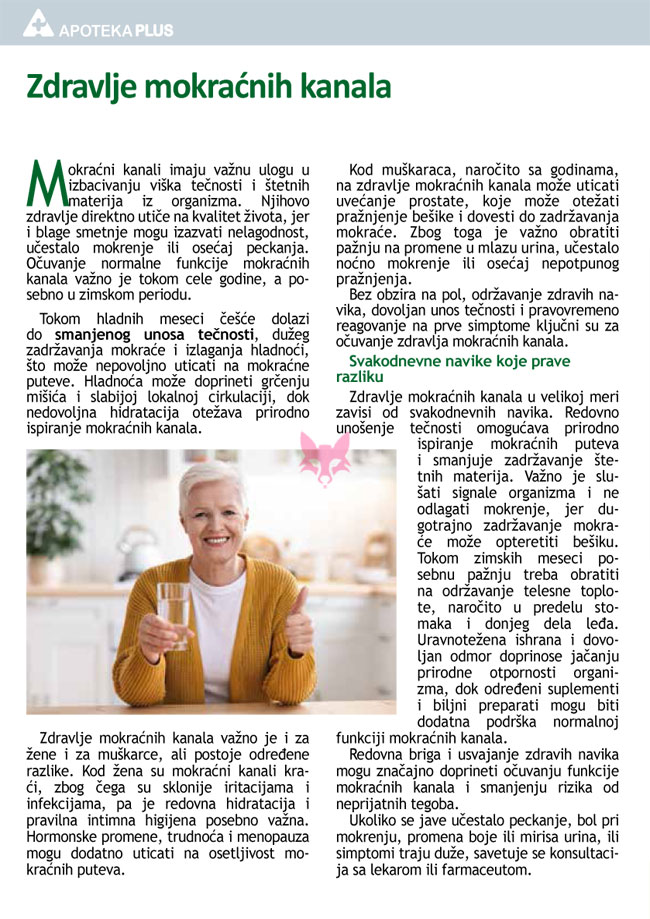 APOTEKA PLUS

Zdravlje mokraćnih kanala

Mokraćni kanali imaju važnu ulogu u izbacivanju viška tečnosti i štetnih materija iz organizma. Njihovo zdravlje direktno utiče na kvalitet života, jer i blage smetnje mogu izazvati nelagodnost, učestalo mokrenje ili osećaj peckanja. Očuvanje normalne funkcije mokraćnih kanala važno je tokom cele godine, a posebno u zimskom periodu.

Tokom hladnih meseci češće dolazi do smanjenog unosa tečnosti, dužeg zadržavanja mokraće i izlaganja hladnoći, što može nepovoljno uticati na mokraćne puteve. Hladnoća može doprineti grčenju mišića i slabijoj lokalnoj cirkulaciji, dok nedovoljna hidratacija otežava prirodno ispiranje mokraćnih kanala.

Zdravlje mokraćnih kanala važno je i za žene i za muškarce, ali postoje određene razlike. Kod žena su mokraćni kanali kraći, zbog čega su sklonije iritacijama i infekcijama, pa je redovna hidratacija i pravilna intimna higijena posebno važna. Hormonske promene, trudnoća i menopauza mogu dodatno uticati na osetljivost mokraćnih puteva.

Kod muškaraca, naročito sa godinama, na zdravlje mokraćnih kanala može uticati uvećanje prostate, koje može otežati pražnjenje bešike i dovesti do zadržavanja mokraće. Zbog toga je važno obratiti pažnju na promene u mlazu urina, učestalo noćno mokrenje ili osećaj nepotpunog pražnjenja.

Bez obzira na pol, održavanje zdravih navika, dovoljan unos tečnosti i pravovremeno reagovanje na prve simptome ključni su za očuvanje zdravlja mokraćnih kanala.

Svakodnevne navike koje prave razliku

Zdravlje mokraćnih kanala u velikoj meri zavisi od svakodnevnih navika. Redovno unošenje tečnosti omogućava prirodno ispiranje mokraćnih puteva i smanjuje zadržavanje štetnih materija. Važno je slušati signale organizma i ne odlagati mokrenje, jer dugotrajno zadržavanje mokraće može opteretiti bešiku. Tokom zimskih meseci posebnu pažnju treba obratiti na održavanje telesne toplote, naročito u predelu stomaka i donjeg dela leđa. Uravnotežena ishrana i dovoljan odmor doprinose jačanju prirodne otpornosti organizma, dok određeni suplementi i biljni preparati mogu biti dodatna podrška normalnoj funkciji mokraćnih kanala.

Redovna briga i usvajanje zdravih navika mogu značajno doprineti očuvanju funkcije mokraćnih kanala i smanjenju rizika od neprijatnih tegoba.

Ukoliko se jave učestalo peckanje, bol pri mokrenju, promena boje ili mirisa urina, ili simptomi traju duže, savetuje se konsultacija sa lekarom ili farmaceutom.